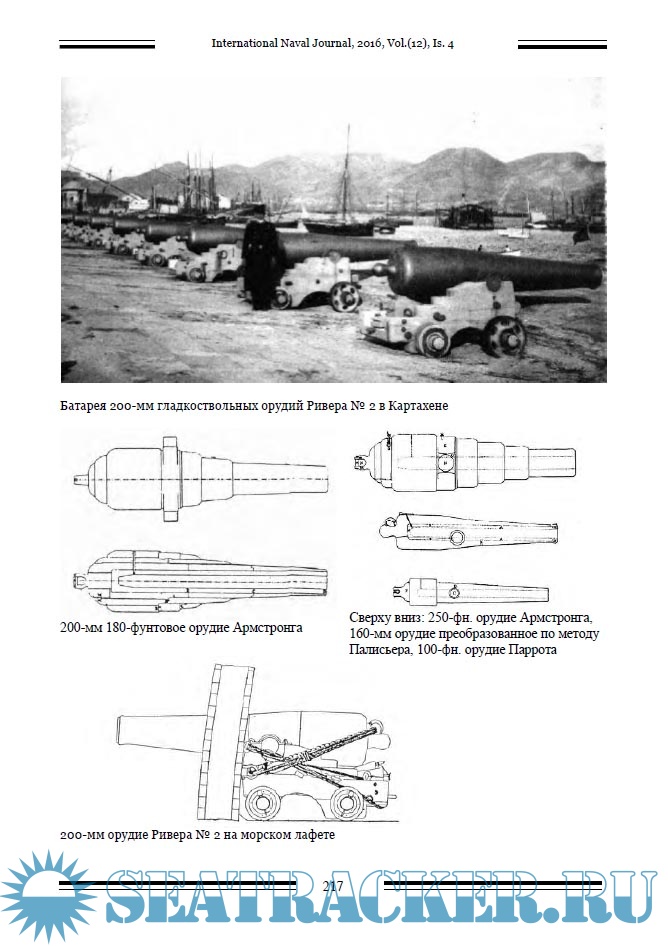 International Naval Journal, 2016, Vol.(12), Is. 4

Батарея 200-мм гладкоствольных орудий Ривера № 2 в Картахене

200-мм 180-фунтовое орудие Армстронга

Сверху вниз: 250-фн. орудие Армстронга, 160-мм орудие преобразованное по методу Палисьера, 100-фн. орудие Паррота

200-мм орудие Ривера № 2 на морском лафете

217

SEATRACKER.RU